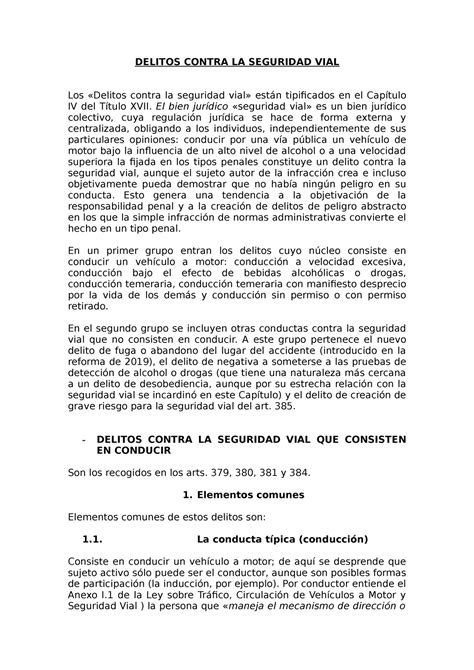 DELITOS CONTRA LA SEGURIDAD VIAL

Los «Delitos contra la seguridad vial» están tipificados en el Capítulo IV del Título XVII. El bien jurídico «seguridad vial» es un bien jurídico colectivo, cuya regulación jurídica se hace de forma externa y centralizada, obligando a los individuos, independientemente de sus particulares opiniones: conducir por una vía pública un vehículo de motor bajo la influencia de un alto nivel de alcohol o a una velocidad superiora la fijada en los tipos penales constituye un delito contra la seguridad vial, aunque el sujeto autor de la infracción crea e incluso objetivamente pueda demostrar que no había ningún peligro en su conducta. Esto genera una tendencia a la objetivación de la responsabilidad penal y a la creación de delitos de peligro abstracto en los que la simple infracción de normas administrativas convierte el hecho en un tipo penal.

En un primer grupo entran los delitos cuyo núcleo consiste en conducir un vehículo a motor: conducción a velocidad excesiva, conducción bajo el efecto de bebidas alcohólicas o drogas, conducción temeraria, conducción temeraria con manifiesto desprecio por la vida de los demás y conducción sin permiso o con permiso retirado.

En el segundo grupo se incluyen otras conductas contra la seguridad vial que no consisten en conducir. A este grupo pertenece el nuevo delito de fuga o abandono del lugar del accidente (introducido en la reforma de 2019), el delito de negativa a someterse a las pruebas de detección de alcohol o drogas (que tiene una naturaleza más cercana a un delito de desobediencia, aunque por su estrecha relación con la seguridad vial se incardinó en este Capítulo) y el delito de creación de grave riesgo para la seguridad vial del art. 385.

- DELITOS CONTRA LA SEGURIDAD VIAL QUE CONSISTEN EN CONDUCIR

Son los recogidos en los arts. 379, 380, 381 y 384.

1. Elementos comunes

Elementos comunes de estos delitos son:

1.1. La conducta típica (conducción)

Consiste en conducir un vehículo a motor; de aquí se desprende que sujeto activo sólo puede ser el conductor, aunque son posibles formas de participación (la inducción, por ejemplo). Por conductor entiende el Anexo I.1 de la Ley sobre Tráfico, Circulación de Vehículos a Motor y Seguridad Vial ) la persona que «maneja el mecanismo de dirección o